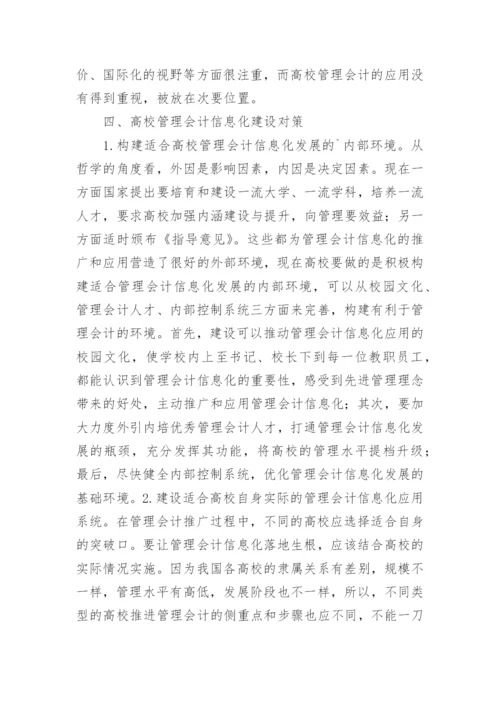 价、国际化的视野等方面很注重，而高校管理会计的应用没有得到重视，被放在次要位置。

四、高校管理会计信息化建设对策

1.构建适合高校管理会计信息化发展的`内部环境。从哲学的角度看，外因是影响因素，内因是决定因素。现在一方面国家提出要培育和建设一流大学、一流学科，培养一流人才，要求高校加强内涵建设与提升，向管理要效益；另一方面适时颁布《指导意见》。这些都为管理会计信息化的推广和应用营造了很好的外部环境，现在高校要做的是积极构建适合管理会计信息化发展的内部环境，可以从校园文化、管理会计人才、内部控制系统三方面来完善，构建有利于管理会计的环境。首先，建设可以推动管理会计信息化应用的校园文化，使学校内上至书记、校长下到每一位教职员工，都能认识到管理会计信息化的重要性，感受到先进管理理念带来的好处，主动推广和应用管理会计信息化；其次，要加大力度外引内培优秀管理会计人才，打通管理会计信息化发展的瓶颈，充分发挥其功能，将高校的管理水平提档升级；最后，尽快健全内部控制系统，优化管理会计信息化发展的基础环境。2.建设适合高校自身实际的管理会计信息化应用系统。在管理会计推广过程中，不同的高校应选择适合自身的突破口。要让管理会计信息化落地生根，应该结合高校的实际情况实施。因为我国各高校的隶属关系有差别，规模不一样，管理水平有高低，发展阶段也不一样，所以，不同类型的高校推进管理会计的侧重点和步骤也应不同，不能一刀